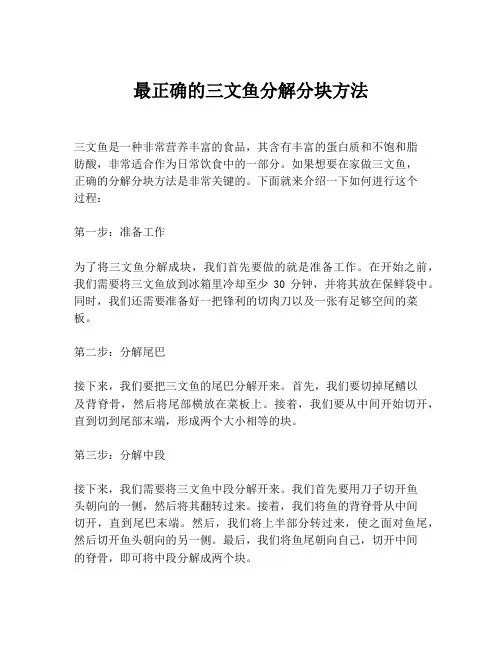 最正确的三文鱼分解分块方法

三文鱼是一种非常营养丰富的食品，其含有丰富的蛋白质和不饱和脂肪酸，非常适合作为日常饮食中的一部分。如果想要在家做三文鱼，正确的分解分块方法是非常关键的。下面就来介绍一下如何进行这个过程：

第一步：准备工作

为了将三文鱼分解成块，我们首先要做的就是准备工作。在开始之前，我们需要将三文鱼放到冰箱里冷却至少 30 分钟，并将其放在保鲜袋中。同时，我们还需要准备好一把锋利的切肉刀以及一张有足够空间的菜板。

第二步：分解尾巴

接下来，我们要把三文鱼的尾巴分解开来。首先，我们要切掉尾鳍以及背脊骨，然后将尾部横放在菜板上。接着，我们要从中间开始切开，直到切到尾部末端，形成两个大小相等的块。

第三步：分解中段

接下来，我们需要将三文鱼中段分解开来。我们首先要用刀子切开鱼头朝向的一侧，然后将其翻转过来。接着，我们将鱼的背脊骨从中间切开，直到尾巴末端。然后，我们将上半部分转过来，使之面对鱼尾，然后切开鱼头朝向的另一侧。最后，我们将鱼尾朝向自己，切开中间的脊骨，即可将中段分解成两个块。